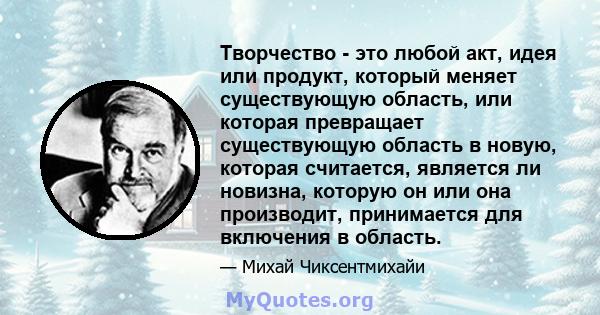 Творчество - это любой акт, идея или продукт, который меняет существующую область, или которая превращает существующую область в новую, которая считается, является ли новизна, которую он или она производит, принимается для включения в область.

— Михай Чиксентмихайи

MyQuotes.org